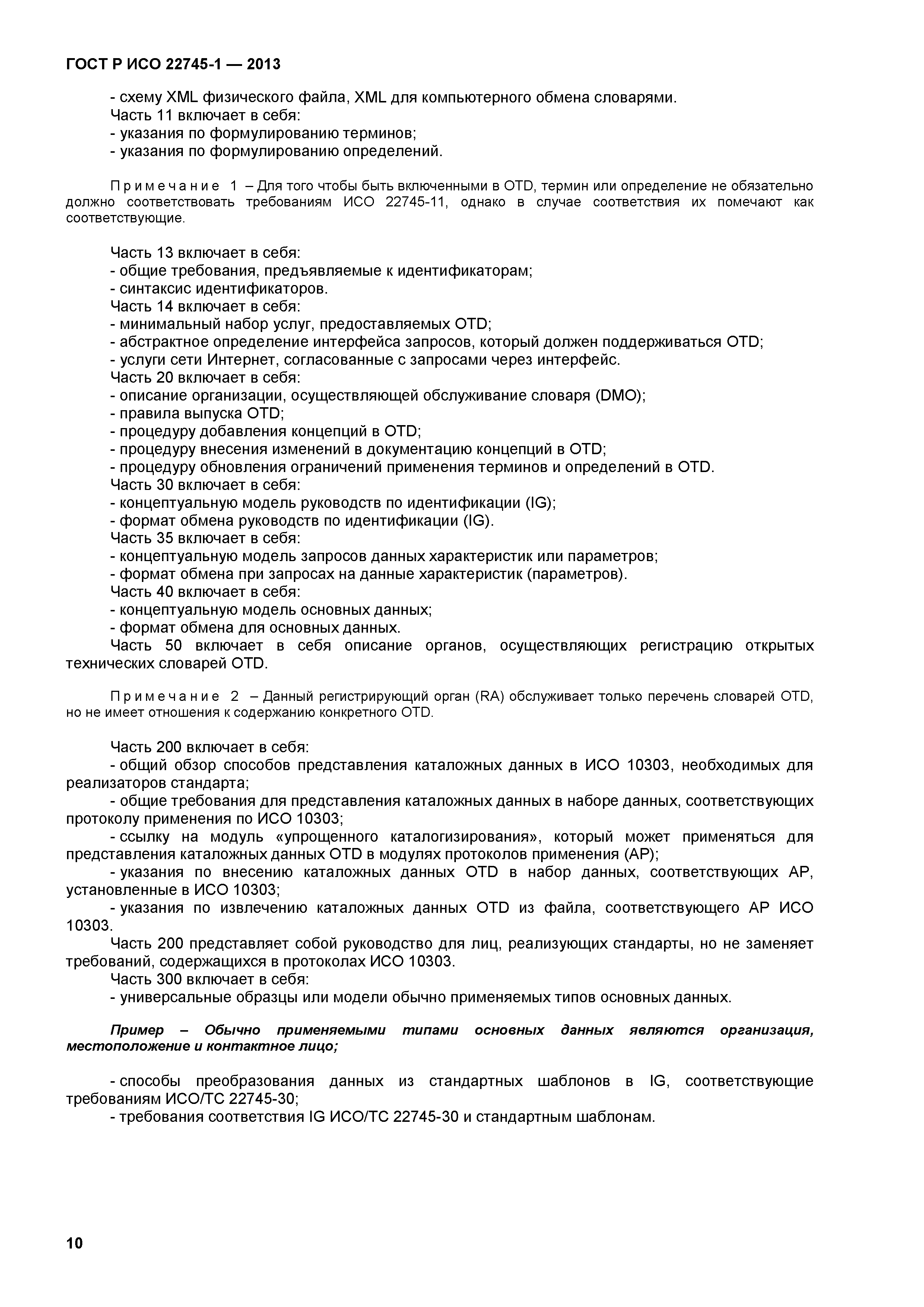 ГОСТ Р ИСО 22745-1 — 2013

- схему XML физического файла, XML для компьютерного обмена словарями.
Часть 11 включает в себя:
- указания по формулированию терминов;
- указания по формулированию определений.

Примечание 1 – Для того чтобы быть включенными в OTD, термин или определение не обязательно должно соответствовать требованиям ИСО 22745-11, однако в случае соответствия их помечают как соответствующие.

Часть 13 включает в себя:
- общие требования, предъявляемые к идентификаторам;
- синтаксис идентификаторов.
Часть 14 включает в себя:
- минимальный набор услуг, предоставляемых OTD;
- абстрактное определение интерфейса запросов, который должен поддерживаться OTD;
- услуги сети Интернет, согласованные с запросами через интерфейс.
Часть 20 включает в себя:
- описание организации, осуществляющей обслуживание словаря (DMO);
- правила выпуска OTD;
- процедуру добавления концепций в OTD;
- процедуру внесения изменений в документацию концепций в OTD;
- процедуру обновления ограничений применения терминов и определений в OTD.
Часть 30 включает в себя:
- концептуальную модель руководств по идентификации (IG);
- формат обмена руководств по идентификации (IG).
Часть 35 включает в себя:
- концептуальную модель запросов данных характеристик или параметров;
- формат обмена при запросах на данные характеристик (параметров).
Часть 40 включает в себя:
- концептуальную модель основных данных;
- формат обмена для основных данных.
Часть 50 включает в себя описание органов, осуществляющих регистрацию открытых технических словарей OTD.

Примечание 2 – Данный регистрирующий орган (RA) обслуживает только перечень словарей OTD, но не имеет отношения к содержанию конкретного OTD.

Часть 200 включает в себя:
- общий обзор способов представления каталожных данных в ИСО 10303, необходимых для реализаторов стандарта;
- общие требования для представления каталожных данных в наборе данных, соответствующих протоколу применения по ИСО 10303;
- ссылку на модуль «упрощенного каталогизирования», который может применяться для представления каталожных данных OTD в модулях протоколов применения (AP);
- указания по внесению каталожных данных OTD в набор данных, соответствующих AP, установленные в ИСО 10303;
- указания по извлечению каталожных данных OTD из файла, соответствующего AP ИСО 10303.
Часть 200 представляет собой руководство для лиц, реализующих стандарты, но не заменяет требований, содержащихся в протоколах ИСО 10303.
Часть 300 включает в себя:
- универсальные образцы или модели обычно применяемых типов основных данных.

Пример – Обычно применяемыми типами основных данных являются организация, местоположение и контактное лицо;

- способы преобразования данных из стандартных шаблонов в IG, соответствующие требованиям ИСО/ТС 22745-30;
- требования соответствия IG ИСО/ТС 22745-30 и стандартным шаблонам.

10